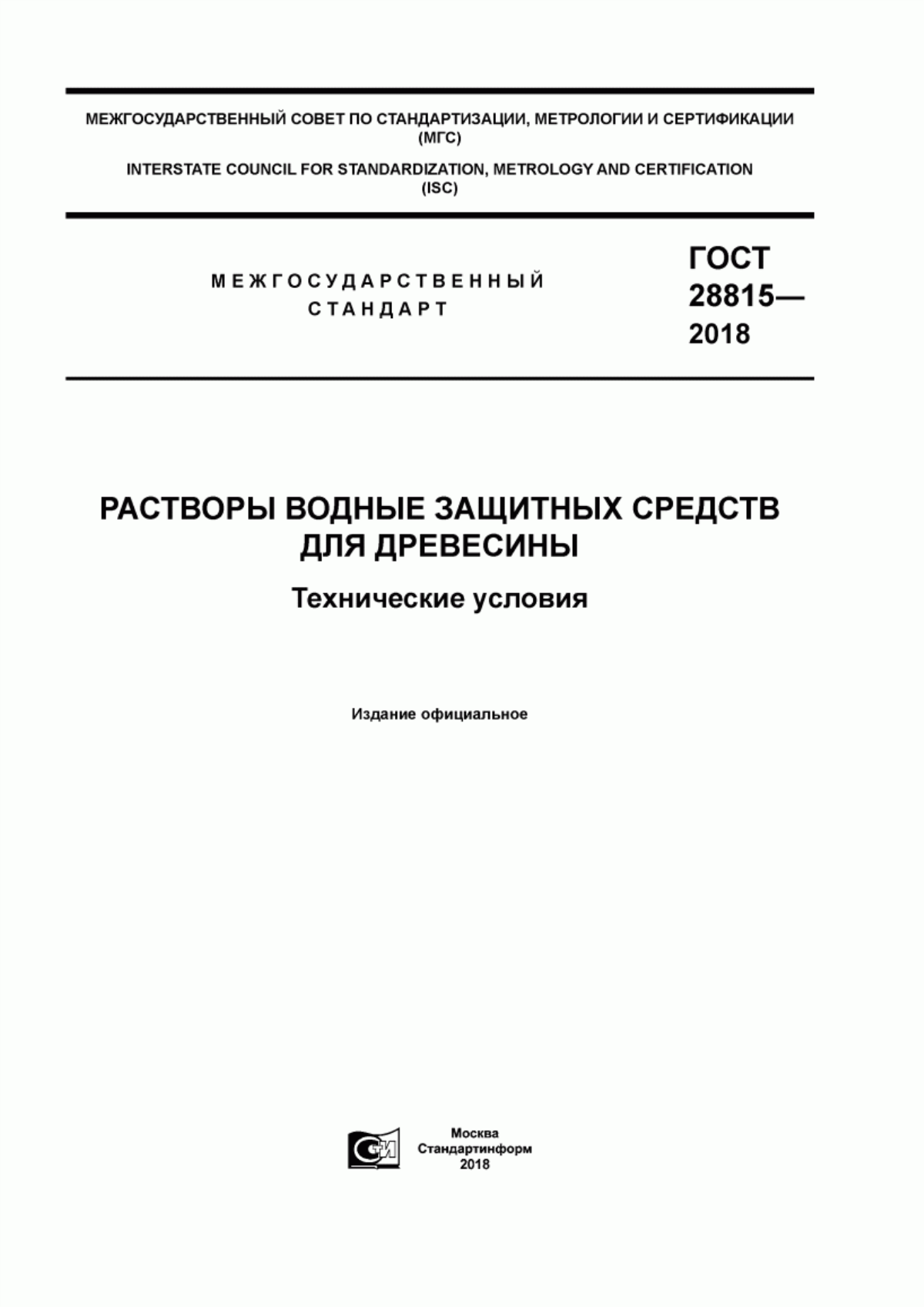 МЕЖГОСУДАРСТВЕННЫЙ СОВЕТ ПО СТАНДАРТИЗАЦИИ, МЕТРОЛОГИИ И СЕРТИФИКАЦИИ (МГС)

INTERSTATE COUNCIL FOR STANDARDIZATION, METROLOGY AND CERTIFICATION (ISC)

МЕЖГОСУДАРСТВЕННЫЙ СТАНДАРТ

ГОСТ 28815— 2018

РАСТВОРЫ ВОДНЫЕ ЗАЩИТНЫХ СРЕДСТВ ДЛЯ ДРЕВЕСИНЫ

Технические условия

Издание официальное

Москва
Стандартинформ
2018